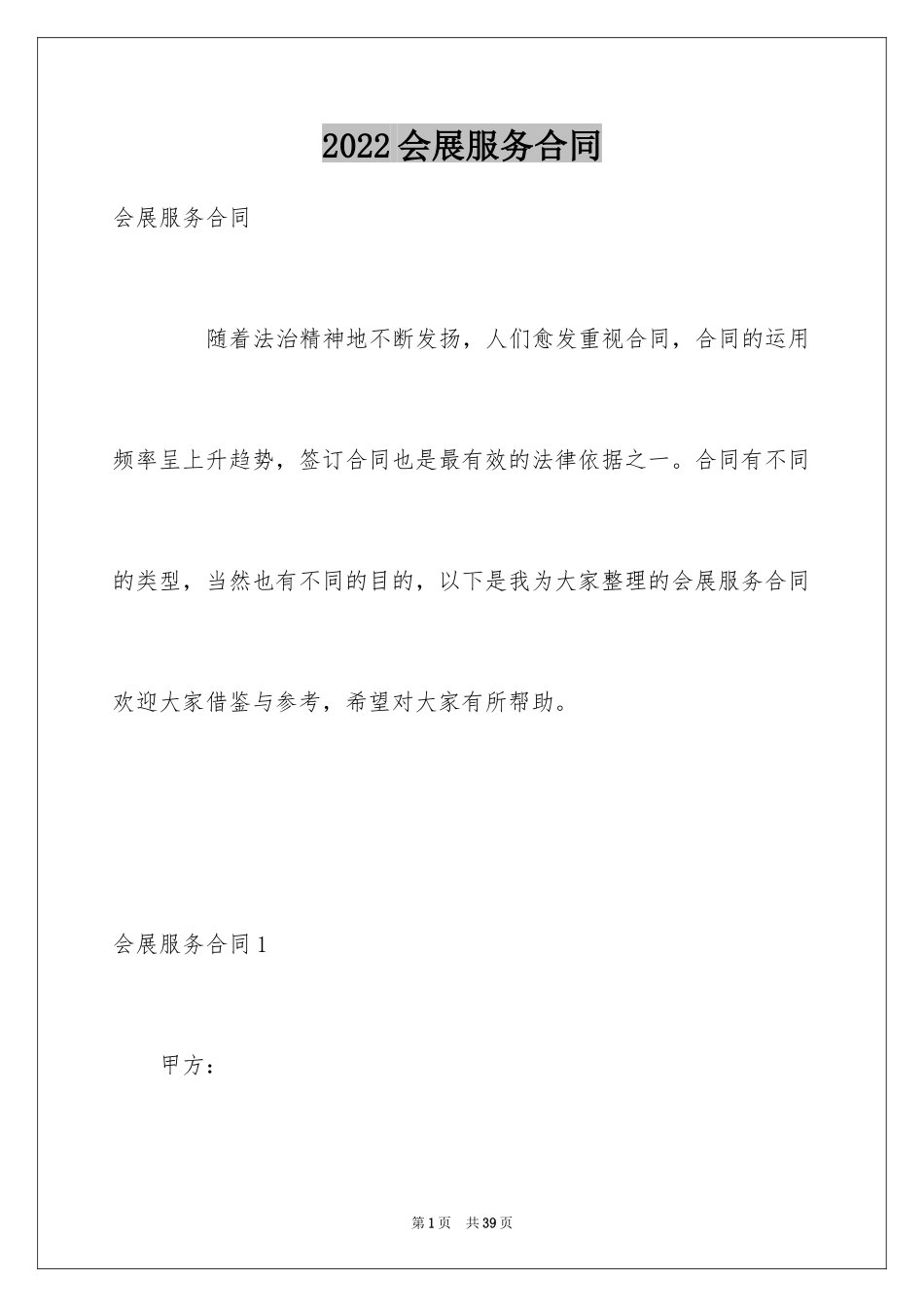 2022会展服务合同

会展服务合同

随着法治精神地不断发扬，人们愈发重视合同，合同的运用频率呈上升趋势，签订合同也是最有效的法律依据之一。合同有不同的类型，当然也有不同的目的，以下是我为大家整理的会展服务合同欢迎大家借鉴与参考，希望对大家有所帮助。

会展服务合同1

甲方：

第1页 共39页